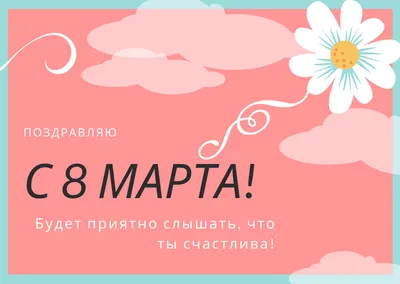 ПОЗДРАВЛЯЮ

С 8 МАРТА!

Будет приятно слышать, что ты счастлива!